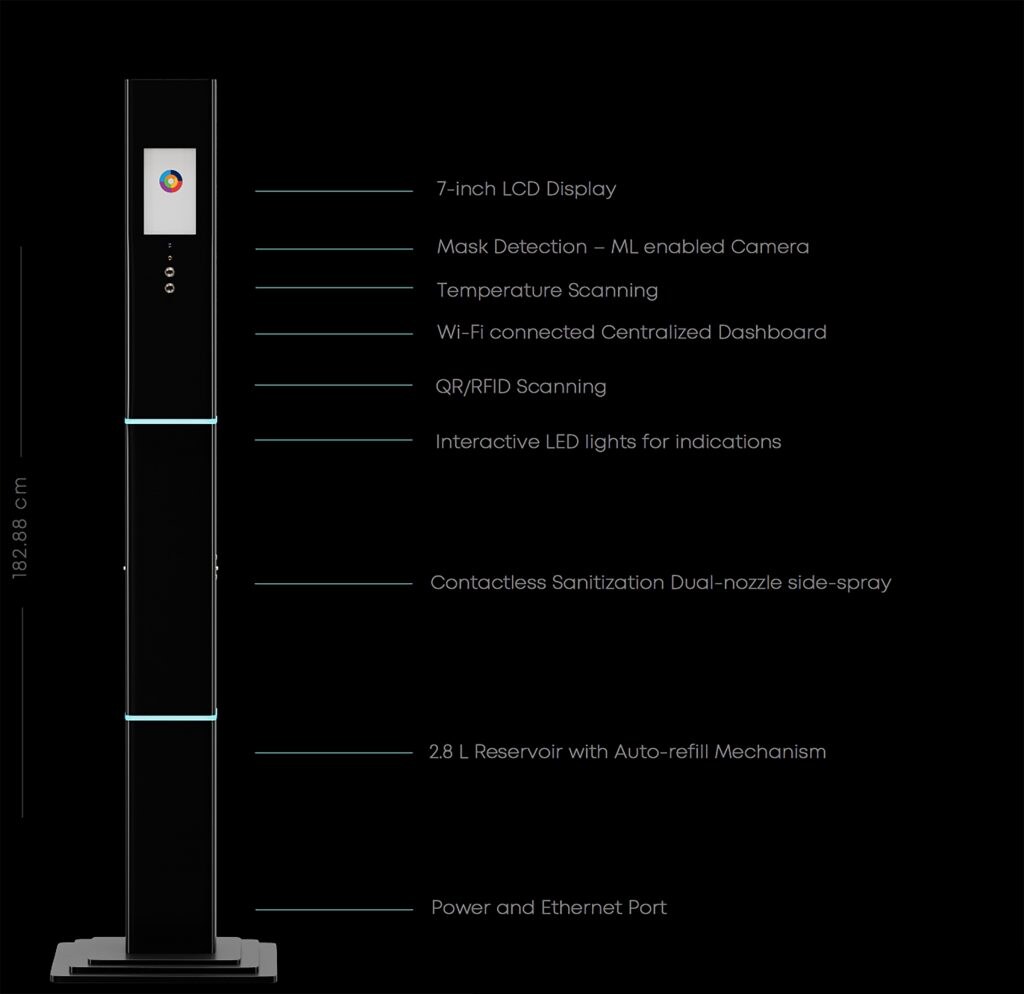 182.88 cm

7-inch LCD Display

Mask Detection – ML enabled Camera

Temperature Scanning

Wi-Fi connected Centralized Dashboard

QR/RFID Scanning

Interactive LED lights for indications

Contactless Sanitization Dual-nozzle side-spray

2.8 L Reservoir with Auto-refill Mechanism

Power and Ethernet Port